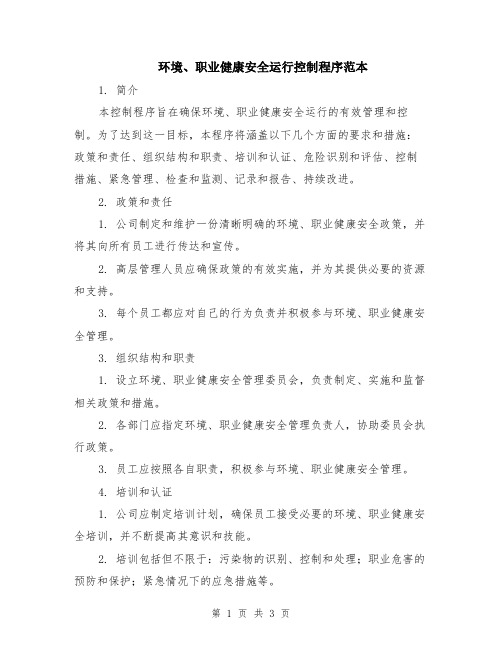 环境、职业健康安全运行控制程序范本

1. 简介

本控制程序旨在确保环境、职业健康安全运行的有效管理和控制。为了达到这一目标，本程序将涵盖以下几个方面的要求和措施：政策和责任、组织结构和职责、培训和认证、危险识别和评估、控制措施、紧急管理、检查和监测、记录和报告、持续改进。

2. 政策和责任

1. 公司制定和维护一份清晰明确的环境、职业健康安全政策，并将其向所有员工进行传达和宣传。

2. 高层管理人员应确保政策的有效实施，并为其提供必要的资源和支持。

3. 每个员工都应对自己的行为负责并积极参与环境、职业健康安全管理。

3. 组织结构和职责

1. 设立环境、职业健康安全管理委员会，负责制定、实施和监督相关政策和措施。

2. 各部门应指定环境、职业健康安全管理负责人，协助委员会执行政策。

3. 员工应按照各自职责，积极参与环境、职业健康安全管理。

4. 培训和认证

1. 公司应制定培训计划，确保员工接受必要的环境、职业健康安全培训，并不断提高其意识和技能。

2. 培训包括但不限于：污染物的识别、控制和处理；职业危害的预防和保护；紧急情况下的应急措施等。

第 1 页 共 3 页